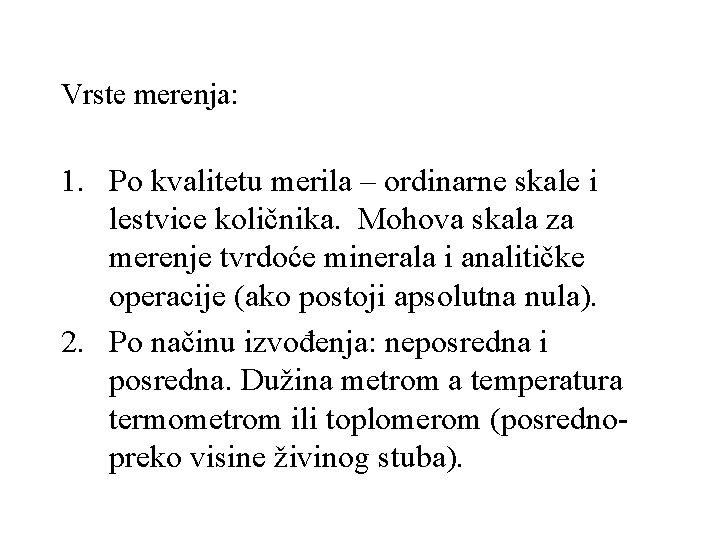 Vrste merenja:

1. Po kvalitetu merila – ordinarne skale i lestvice količnika. Mohova skala za merenje tvrdoće minerala i analitičke operacije (ako postoji apsolutna nula).
2. Po načinu izvođenja: neposredna i posredna. Dužina metrom a temperatura termometrom ili toplomerom (posredno-preko visine živinog stuba).